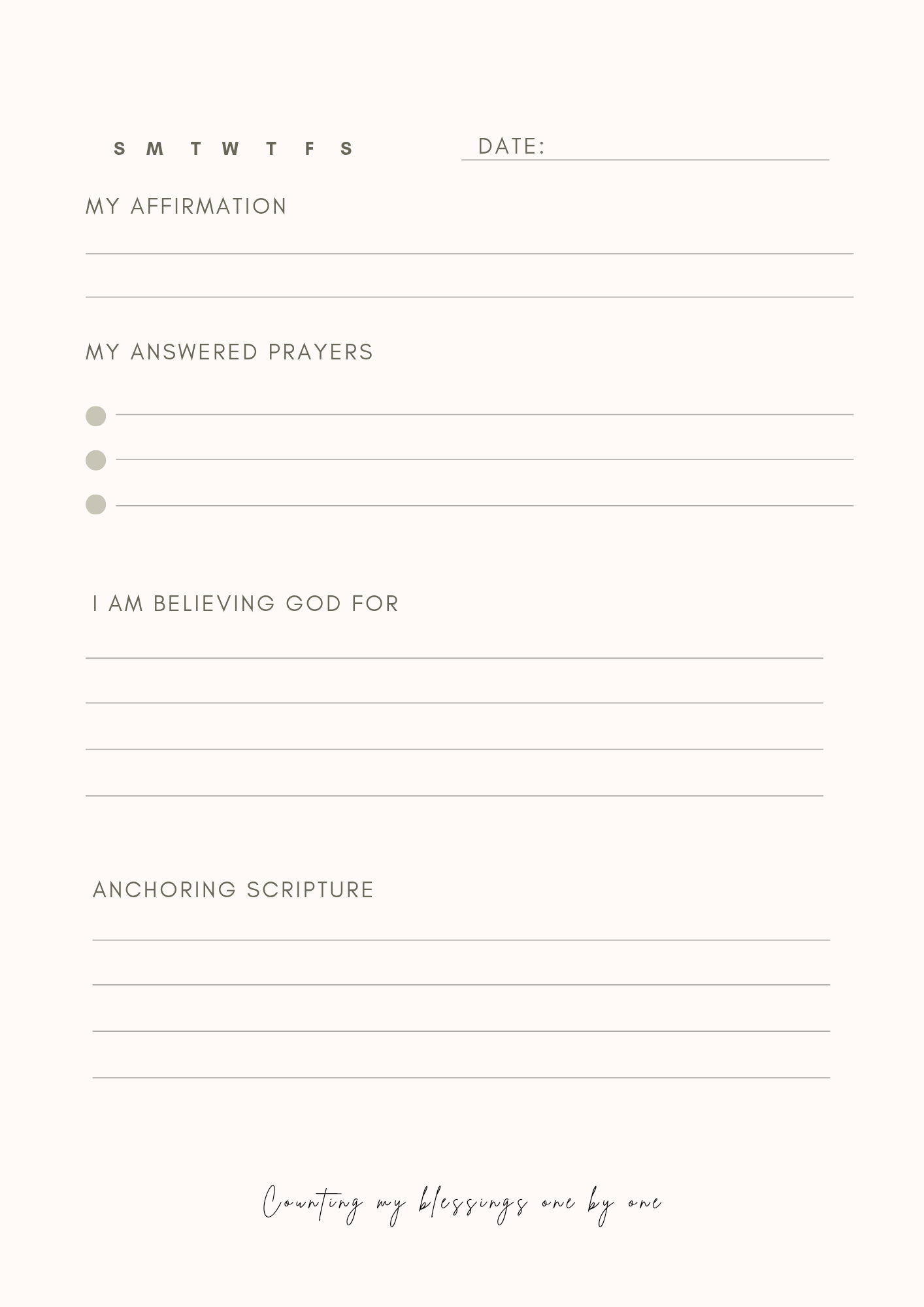 S M T W T F S

DATE:

MY AFFIRMATION

MY ANSWERED PRAYERS

I AM BELIEVING GOD FOR

ANCHORING SCRIPTURE

Counting my blessings one by one